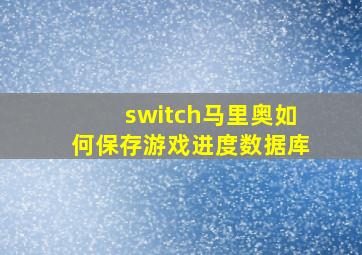 switch马里奥如何保存游戏进度数据库